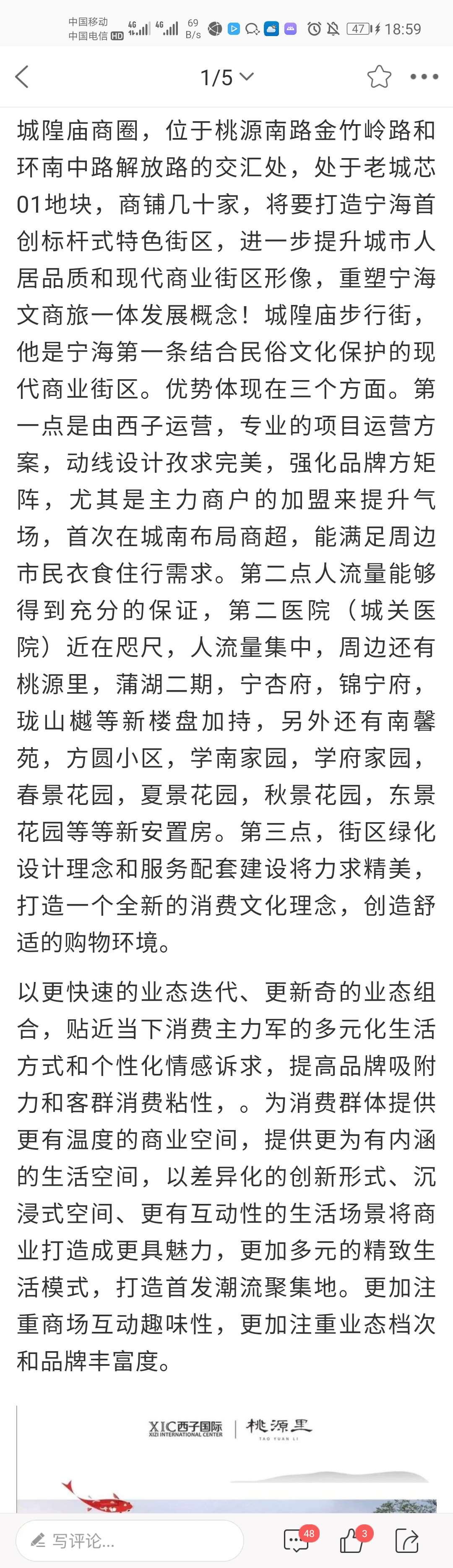 中国移动 中国电信 HD 4G 4G 69 B/s 47 18:59

1/5

城隍庙商圈，位于桃源南路金竹岭路和环南中路解放路的交汇处，处于老城芯01地块，商铺几十家，将要打造宁海首创标杆式特色街区，进一步提升城市人居品质和现代商业街区形像，重塑宁海文商旅一体发展概念！城隍庙步行街，他是宁海第一条结合民俗文化保护的现代商业街区。优势体现在三个方面。第一点是由西子运营，专业的项目运营方案，动线设计孜求完美，强化品牌方矩阵，尤其是主力商户的加盟来提升气场，首次在城南布局商超，能满足周边市民衣食住行需求。第二点人流量能够得到充分的保证，第二医院（城关医院）近在咫尺，人流量集中，周边还有桃源里，蒲湖二期，宁杏府，锦宁府，珑山樾等新楼盘加持，另外还有南馨苑，方圆小区，学南家园，学府家园，春景花园，夏景花园，秋景花园，东景花园等等新安置房。第三点，街区绿化设计理念和服务配套建设将力求精美，打造一个全新的消费文化理念，创造舒适的购物环境。

以更快速的业态迭代、更新奇的业态组合，贴近当下消费主力军的多元化生活方式和个性化情感诉求，提高品牌吸附力和客群消费粘性，。为消费群体提供更有温度的商业空间，提供更为有内涵的生活空间，以差异化的创新形式、沉浸式空间、更有互动性的生活场景将商业打造成更具魅力，更加多元的精致生活模式，打造首发潮流聚集地。更加注重商场互动趣味性，更加注重业态档次和品牌丰富度。

XIC西子国际 XIZI INTERNATIONAL CENTER 桃源里 TAO YUAN LI

写评论... 48 3